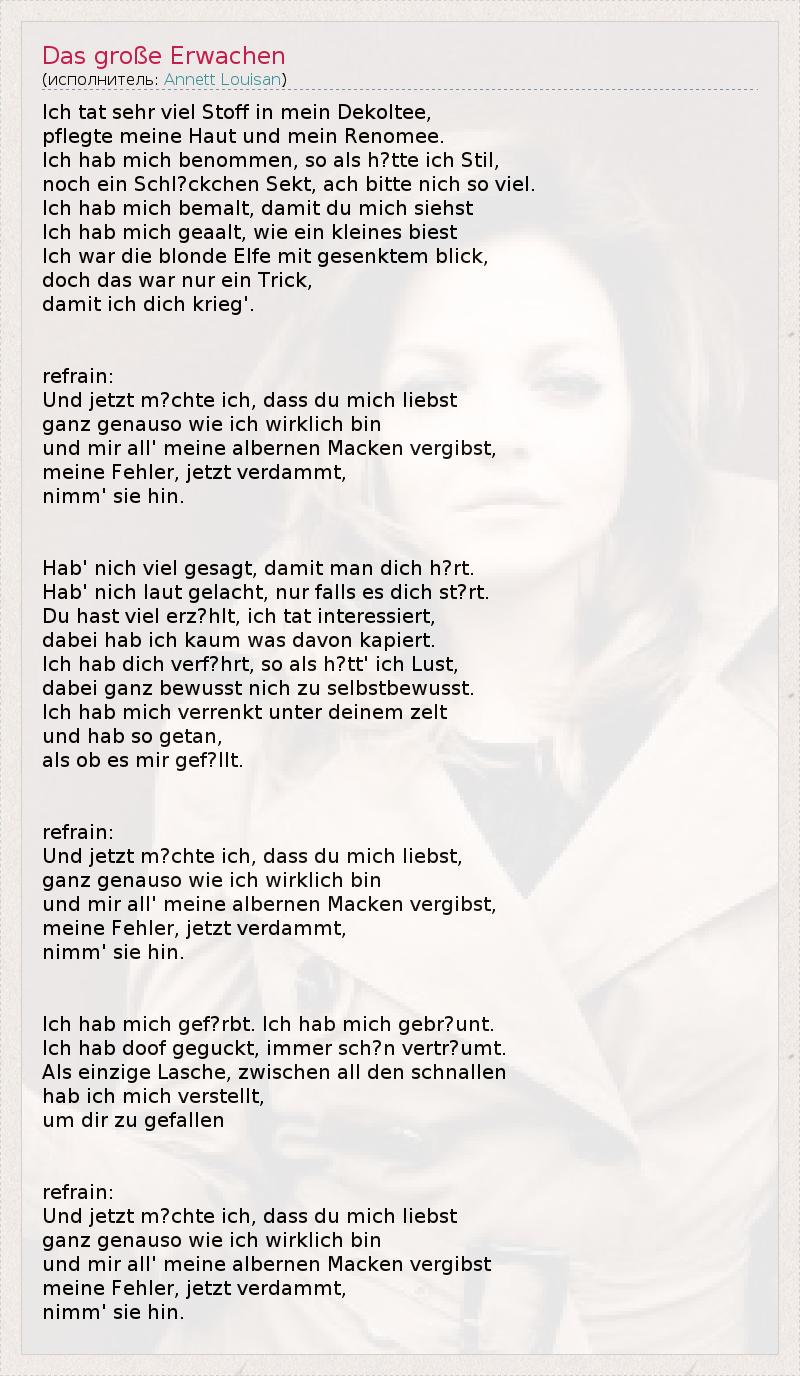 Das große Erwachen
(исполнитель: Annett Louisan)

Ich tat sehr viel Stoff in mein Dekoltee,
pflegte meine Haut und mein Renomee.
Ich hab mich benommen, so als h?tte ich Stil,
noch ein Schl?ckchen Sekt, ach bitte nich so viel.
Ich hab mich bemalt, damit du mich siehst
Ich hab mich geaalt, wie ein kleines biest
Ich war die blonde Elfe mit gesenktem blick,
doch das war nur ein Trick,
damit ich dich krieg'.

refrain:
Und jetzt m?chte ich, dass du mich liebst
ganz genauso wie ich wirklich bin
und mir all' meine albernen Macken vergibst,
meine Fehler, jetzt verdammt,
nimm' sie hin.

Hab' nich viel gesagt, damit man dich h?rt.
Hab' nich laut gelacht, nur falls es dich st?rt.
Du hast viel erz?hlt, ich tat interessiert,
dabei hab ich kaum was davon kapiert.
Ich hab dich verf?hrt, so als h?tt' ich Lust,
dabei ganz bewusst nich zu selbstbewusst.
Ich hab mich verrenkt unter deinem zelt
und hab so getan,
als ob es mir gef?llt.

refrain:
Und jetzt m?chte ich, dass du mich liebst,
ganz genauso wie ich wirklich bin
und mir all' meine albernen Macken vergibst,
meine Fehler, jetzt verdammt,
nimm' sie hin.

Ich hab mich gef?rbt. Ich hab mich gebr?unt.
Ich hab doof geguckt, immer sch?n vertr?umt.
Als einzige Lasche, zwischen all den schnallen
hab ich mich verstellt,
um dir zu gefallen

refrain:
Und jetzt m?chte ich, dass du mich liebst
ganz genauso wie ich wirklich bin
und mir all' meine albernen Macken vergibst
meine Fehler, jetzt verdammt,
nimm' sie hin.